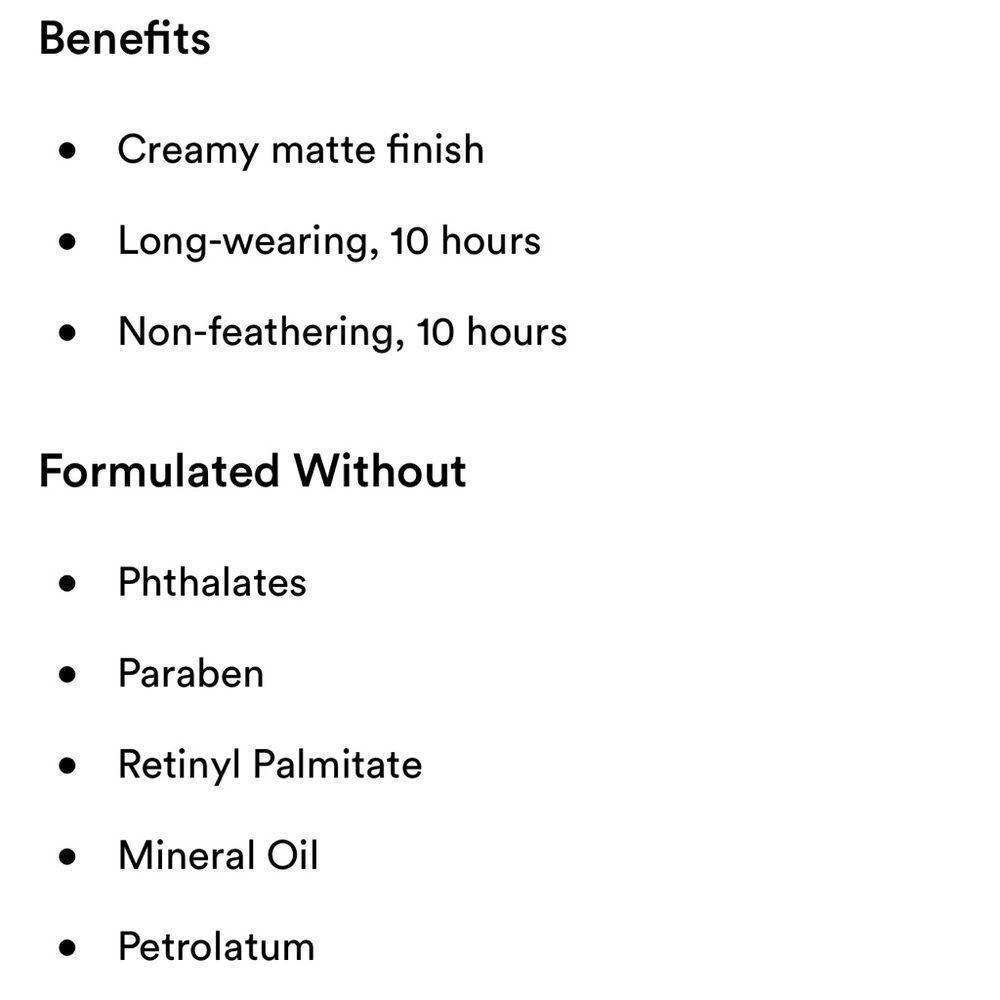 Benefits

- Creamy matte finish
- Long-wearing, 10 hours
- Non-feathering, 10 hours

Formulated Without

- Phthalates
- Paraben
- Retinyl Palmitate
- Mineral Oil
- Petrolatum